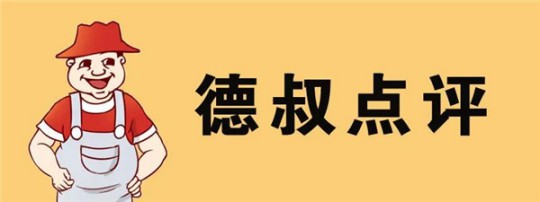 德叔点评